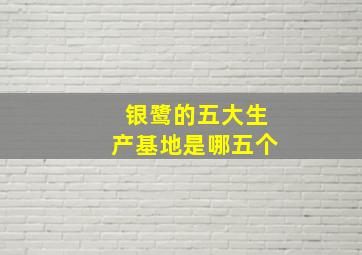 银鹭的五大生产基地是哪五个